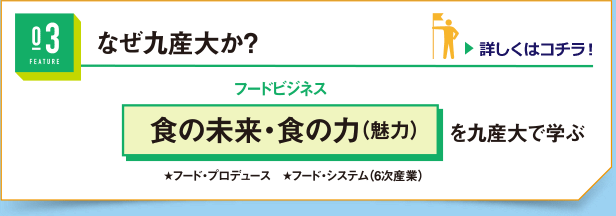 03
FEATURE

なぜ九産大か?

▶ 詳しくはコチラ!

フードビジネス

食の未来・食の力(魅力) を九産大で学ぶ

★フード・プロデュース ★フード・システム(6次産業)